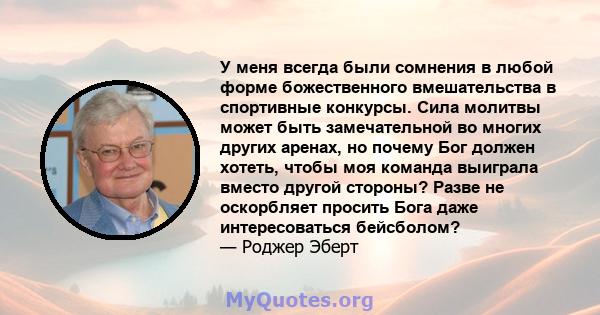 У меня всегда были сомнения в любой форме божественного вмешательства в спортивные конкурсы. Сила молитвы может быть замечательной во многих других аренах, но почему Бог должен хотеть, чтобы моя команда выиграла вместо другой стороны? Разве не оскорбляет просить Бога даже интересоваться бейсболом?
— Роджер Эберт

MyQuotes.org